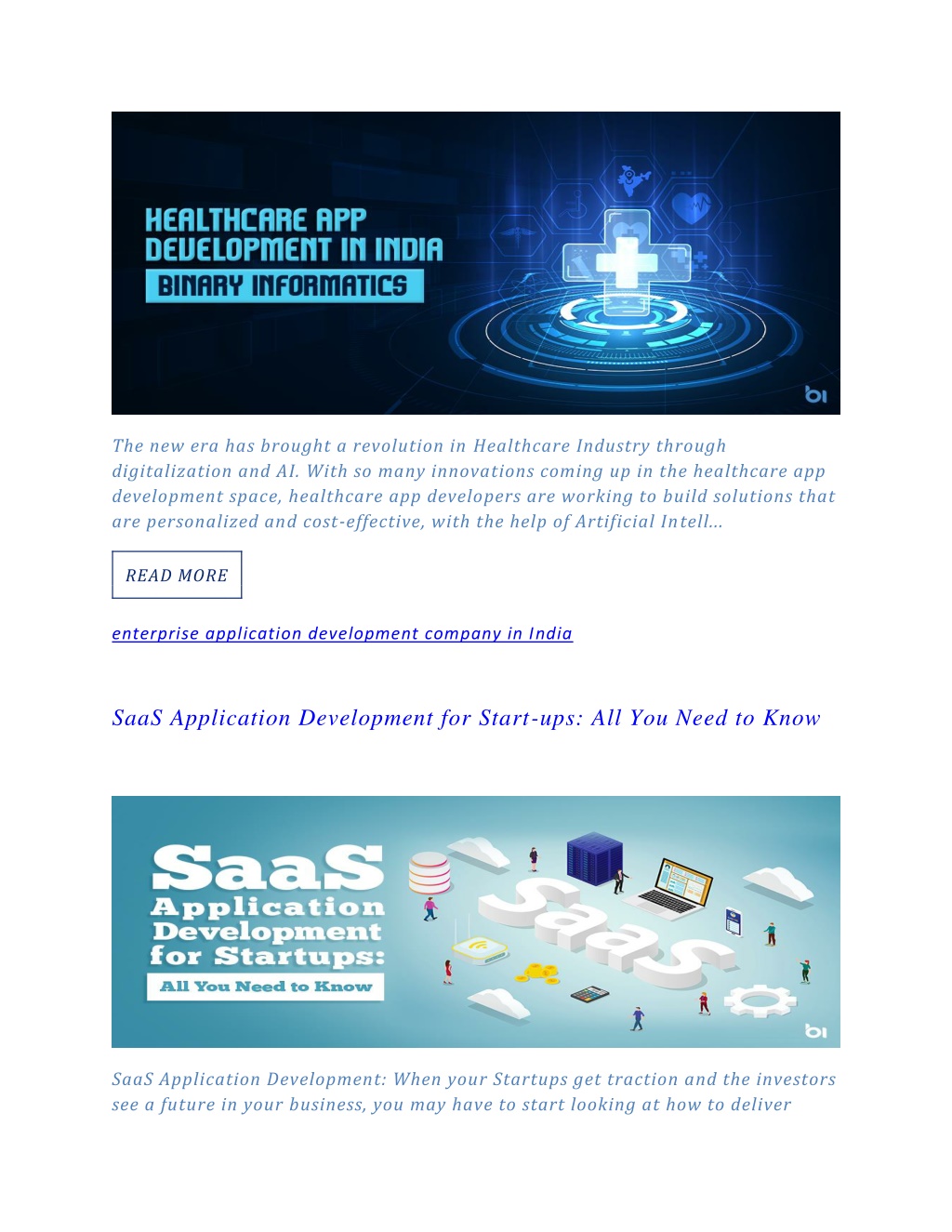 HEALTHCARE APP DEVELOPMENT IN INDIA
BINARY INFORMATICS
bi

The new era has brought a revolution in Healthcare Industry through digitalization and AI. With so many innovations coming up in the healthcare app development space, healthcare app developers are working to build solutions that are personalized and cost-effective, with the help of Artificial Intell...

READ MORE

enterprise application development company in India

SaaS Application Development for Start-ups: All You Need to Know

SaaS Application Development for Startups: All You Need to Know
SaaS
bi

SaaS Application Development: When your Startups get traction and the investors see a future in your business, you may have to start looking at how to deliver